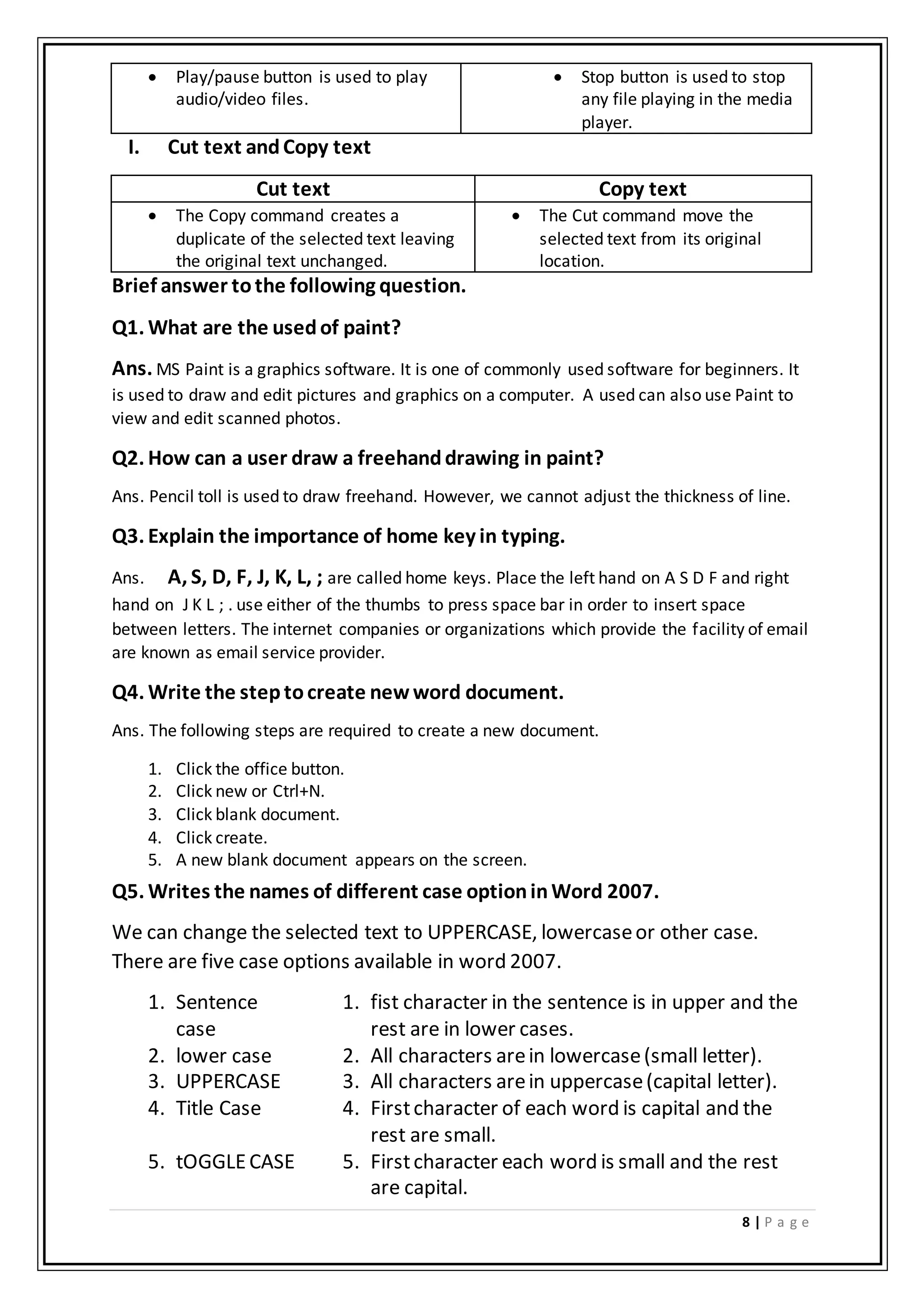 | • Play/pause button is used to play audio/video files. | • Stop button is used to stop any file playing in the media player. |
|---|---|

I. Cut text and Copy text

| Cut text | Copy text |
|---|---|
| • The Copy command creates a duplicate of the selected text leaving the original text unchanged. | • The Cut command move the selected text from its original location. |

Brief answer to the following question.

Q1. What are the used of paint?

Ans. MS Paint is a graphics software. It is one of commonly used software for beginners. It is used to draw and edit pictures and graphics on a computer. A used can also use Paint to view and edit scanned photos.

Q2. How can a user draw a freehand drawing in paint?

Ans. Pencil toll is used to draw freehand. However, we cannot adjust the thickness of line.

Q3. Explain the importance of home key in typing.

Ans. A, S, D, F, J, K, L, ; are called home keys. Place the left hand on A S D F and right hand on J K L ; . use either of the thumbs to press space bar in order to insert space between letters. The internet companies or organizations which provide the facility of email are known as email service provider.

Q4. Write the step to create new word document.

Ans. The following steps are required to create a new document.

1. Click the office button.
2. Click new or Ctrl+N.
3. Click blank document.
4. Click create.
5. A new blank document appears on the screen.

Q5. Writes the names of different case option in Word 2007.

We can change the selected text to UPPERCASE, lowercase or other case. There are five case options available in word 2007.

1. Sentence case
2. lower case
3. UPPERCASE
4. Title Case
5. tOGGLE CASE

1. fist character in the sentence is in upper and the rest are in lower cases.
2. All characters are in lowercase (small letter).
3. All characters are in uppercase (capital letter).
4. First character of each word is capital and the rest are small.
5. First character each word is small and the rest are capital.

8 | P a g e